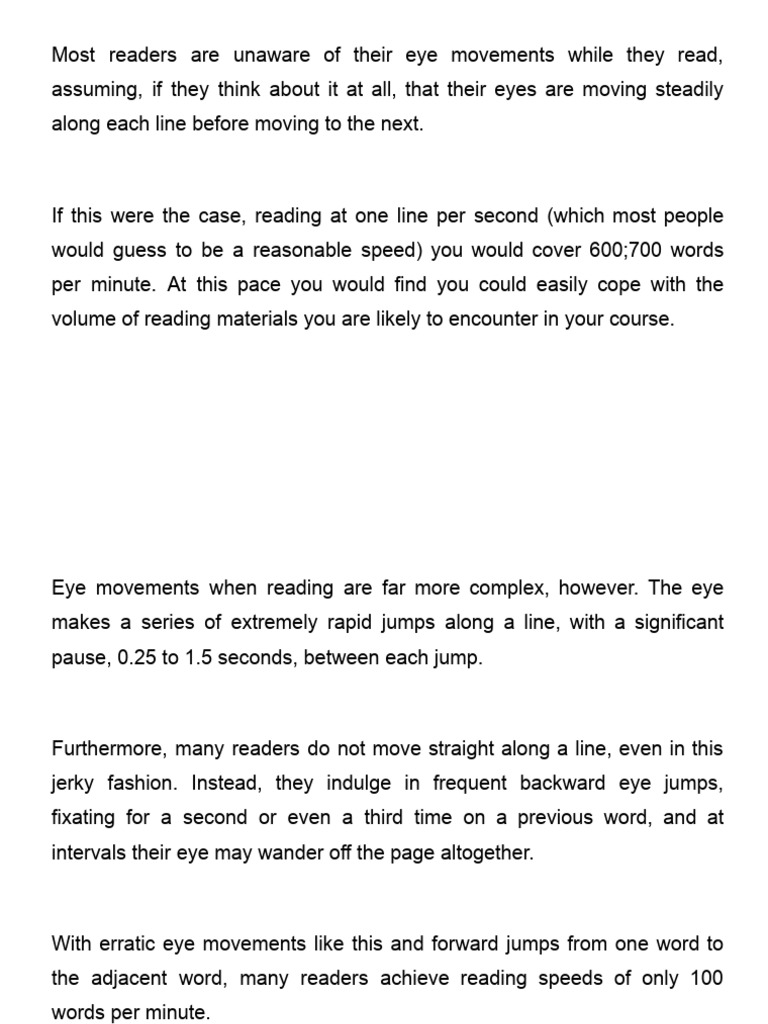 Most readers are unaware of their eye movements while they read, assuming, if they think about it at all, that their eyes are moving steadily along each line before moving to the next.

If this were the case, reading at one line per second (which most people would guess to be a reasonable speed) you would cover 600;700 words per minute. At this pace you would find you could easily cope with the volume of reading materials you are likely to encounter in your course.

Eye movements when reading are far more complex, however. The eye makes a series of extremely rapid jumps along a line, with a significant pause, 0.25 to 1.5 seconds, between each jump.

Furthermore, many readers do not move straight along a line, even in this jerky fashion. Instead, they indulge in frequent backward eye jumps, fixating for a second or even a third time on a previous word, and at intervals their eye may wander off the page altogether.

With erratic eye movements like this and forward jumps from one word to the adjacent word, many readers achieve reading speeds of only 100 words per minute.